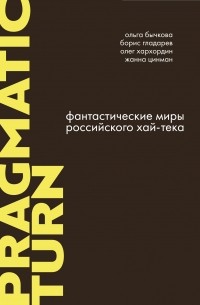 PRAGMATIC TURN

ольга бычкова
борис гладарев
олег хархордин
жанна цинман

фантастические миры российского хай-тека